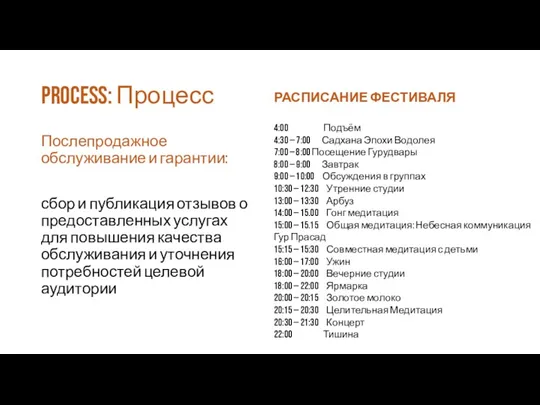 PROCESS: Процесс

Послепродажное обслуживание и гарантии:

сбор и публикация отзывов о предоставленных услугах для повышения качества обслуживания и уточнения потребностей целевой аудитории

РАСПИСАНИЕ ФЕСТИВАЛЯ

4:00 Подъём
4:30 – 7:00 Садхана Эпохи Водолея
7:00 – 8:00 Посещение Гурудвары
8:00 – 9:00 Завтрак
9:00 – 10:00 Обсуждения в группах
10:30 – 12:30 Утренние студии
13:00 – 13:30 Арбуз
14:00 – 15.00 Гонг медитация
15:00 – 15.15 Общая медитация: Небесная коммуникация Гур Прасад
15:15 – 15:30 Совместная медитация с детьми
16:00 – 17:00 Ужин
18:00 – 20:00 Вечерние студии
18:00 – 22:00 Ярмарка
20:00 – 20:15 Золотое молоко
20:15 – 20:30 Целительная Медитация
20:30 – 21:30 Концерт
22:00 Тишина